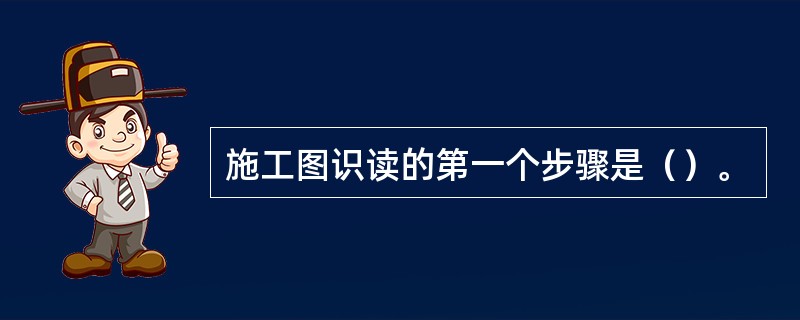 施工图识读的第一个步骤是（）。